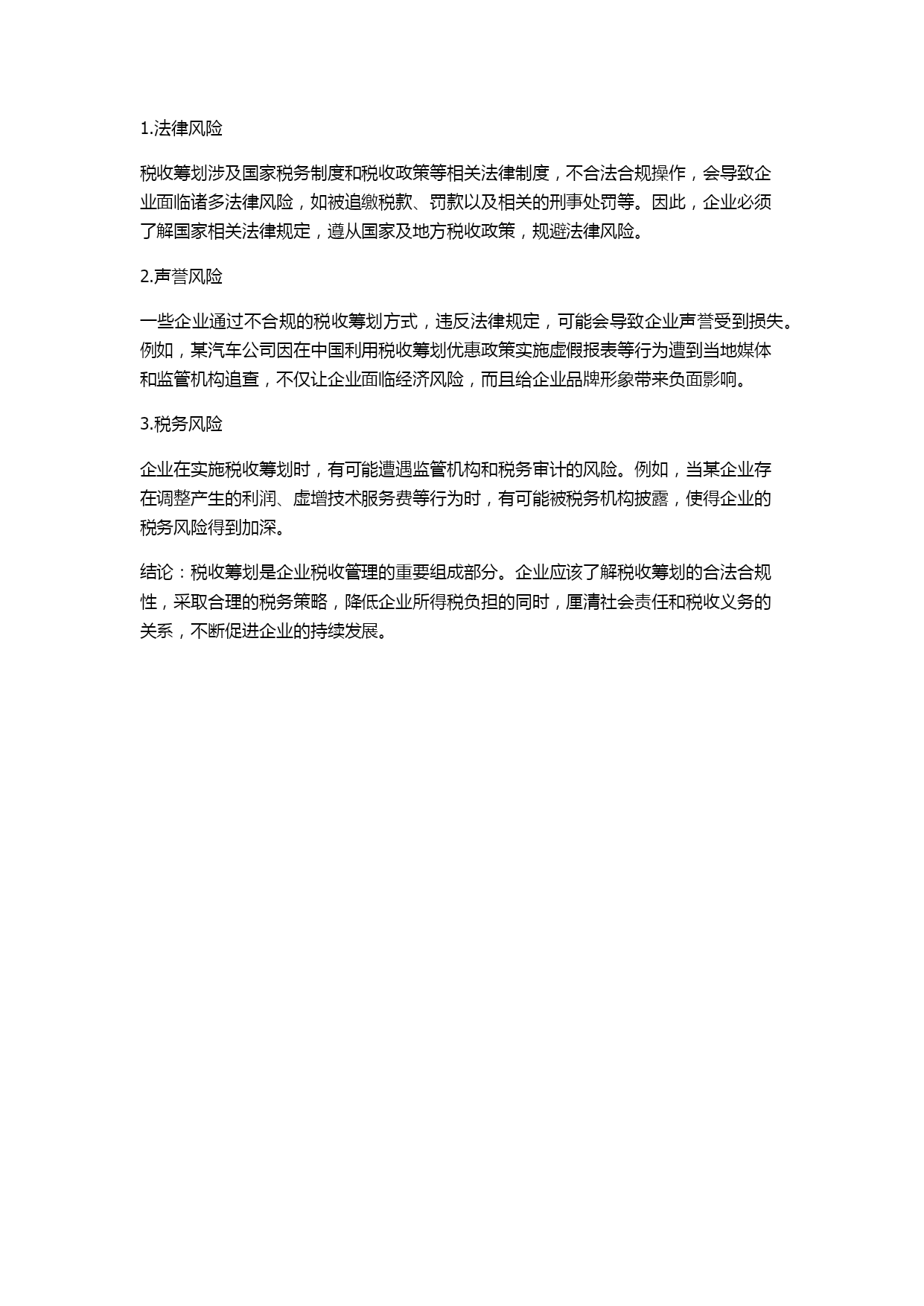 1.法律风险

税收筹划涉及国家税务制度和税收政策等相关法律制度，不合法合规操作，会导致企业面临诸多法律风险，如被追缴税款、罚款以及相关的刑事处罚等。因此，企业必须了解国家相关法律规定，遵从国家及地方税收政策，规避法律风险。

2.声誉风险

一些企业通过不合规的税收筹划方式，违反法律规定，可能会导致企业声誉受到损失。例如，某汽车公司因在中国利用税收筹划优惠政策实施虚假报表等行为遭到当地媒体和监管机构追查，不仅让企业面临经济风险，而且给企业品牌形象带来负面影响。

3.税务风险

企业在实施税收筹划时，有可能遭遇监管机构和税务审计的风险。例如，当某企业存在调整产生的利润、虚增技术服务费等行为时，有可能被税务机构披露，使得企业的税务风险得到加深。

结论：税收筹划是企业税收管理的重要组成部分。企业应该了解税收筹划的合法合规性，采取合理的税务策略，降低企业所得税负担的同时，厘清社会责任和税收义务的关系，不断促进企业的持续发展。